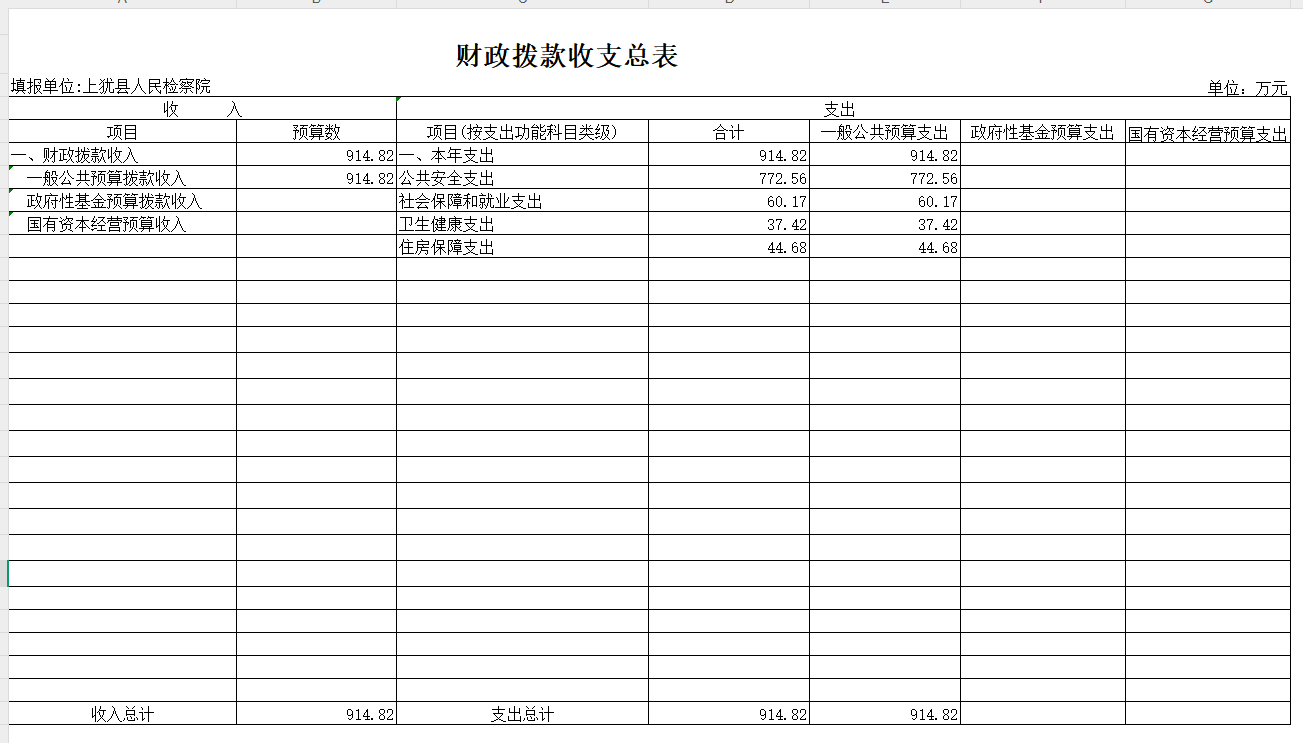 财政拨款收支总表

填报单位:上犹县人民检察院

单位：万元

| 收　　入 | | 支出 | | | | |
|---|---|---|---|---|---|---|
| 项目 | 预算数 | 项目(按支出功能科目类级) | 合计 | 一般公共预算支出 | 政府性基金预算支出 | 国有资本经营预算支出 |
| 一、财政拨款收入 | 914.82 | 一、本年支出 | 914.82 | 914.82 | | |
| 一般公共预算拨款收入 | 914.82 | 公共安全支出 | 772.56 | 772.56 | | |
| 政府性基金预算拨款收入 | | 社会保障和就业支出 | 60.17 | 60.17 | | |
| 国有资本经营预算收入 | | 卫生健康支出 | 37.42 | 37.42 | | |
| | | 住房保障支出 | 44.68 | 44.68 | | |
| 收入总计 | 914.82 | 支出总计 | 914.82 | 914.82 | | |